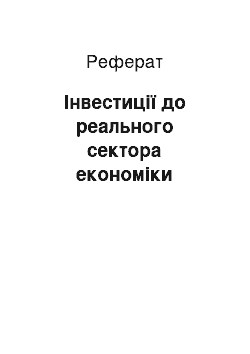 Реферат

Інвестиції до реального сектора економіки